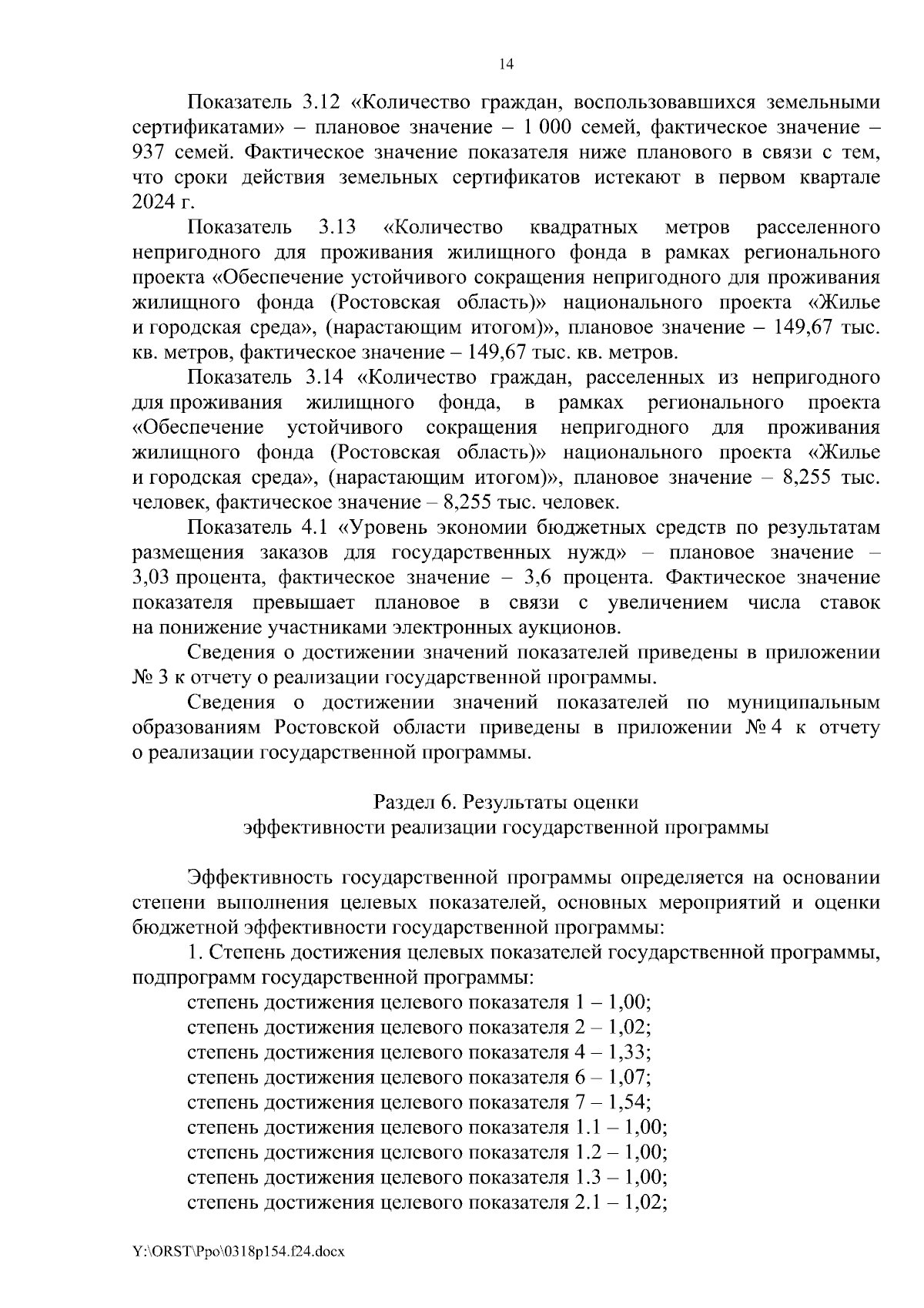 14

Показатель 3.12 «Количество граждан, воспользовавшихся земельными сертификатами» – плановое значение – 1 000 семей, фактическое значение – 937 семей. Фактическое значение показателя ниже планового в связи с тем, что сроки действия земельных сертификатов истекают в первом квартале 2024 г.

Показатель 3.13 «Количество квадратных метров расселенного непригодного для проживания жилищного фонда в рамках регионального проекта «Обеспечение устойчивого сокращения непригодного для проживания жилищного фонда (Ростовская область)» национального проекта «Жилье и городская среда», (нарастающим итогом)», плановое значение – 149,67 тыс. кв. метров, фактическое значение – 149,67 тыс. кв. метров.

Показатель 3.14 «Количество граждан, расселенных из непригодного для проживания жилищного фонда, в рамках регионального проекта «Обеспечение устойчивого сокращения непригодного для проживания жилищного фонда (Ростовская область)» национального проекта «Жилье и городская среда», (нарастающим итогом)», плановое значение – 8,255 тыс. человек, фактическое значение – 8,255 тыс. человек.

Показатель 4.1 «Уровень экономии бюджетных средств по результатам размещения заказов для государственных нужд» – плановое значение – 3,03 процента, фактическое значение – 3,6 процента. Фактическое значение показателя превышает плановое в связи с увеличением числа ставок на понижение участниками электронных аукционов.

Сведения о достижении значений показателей приведены в приложении № 3 к отчету о реализации государственной программы.

Сведения о достижении значений показателей по муниципальным образованиям Ростовской области приведены в приложении № 4 к отчету о реализации государственной программы.

Раздел 6. Результаты оценки
эффективности реализации государственной программы

Эффективность государственной программы определяется на основании степени выполнения целевых показателей, основных мероприятий и оценки бюджетной эффективности государственной программы:

1. Степень достижения целевых показателей государственной программы, подпрограмм государственной программы:

степень достижения целевого показателя 1 – 1,00;
степень достижения целевого показателя 2 – 1,02;
степень достижения целевого показателя 4 – 1,33;
степень достижения целевого показателя 6 – 1,07;
степень достижения целевого показателя 7 – 1,54;
степень достижения целевого показателя 1.1 – 1,00;
степень достижения целевого показателя 1.2 – 1,00;
степень достижения целевого показателя 1.3 – 1,00;
степень достижения целевого показателя 2.1 – 1,02;

Y:\ORST\Ppo\0318p154.f24.docx